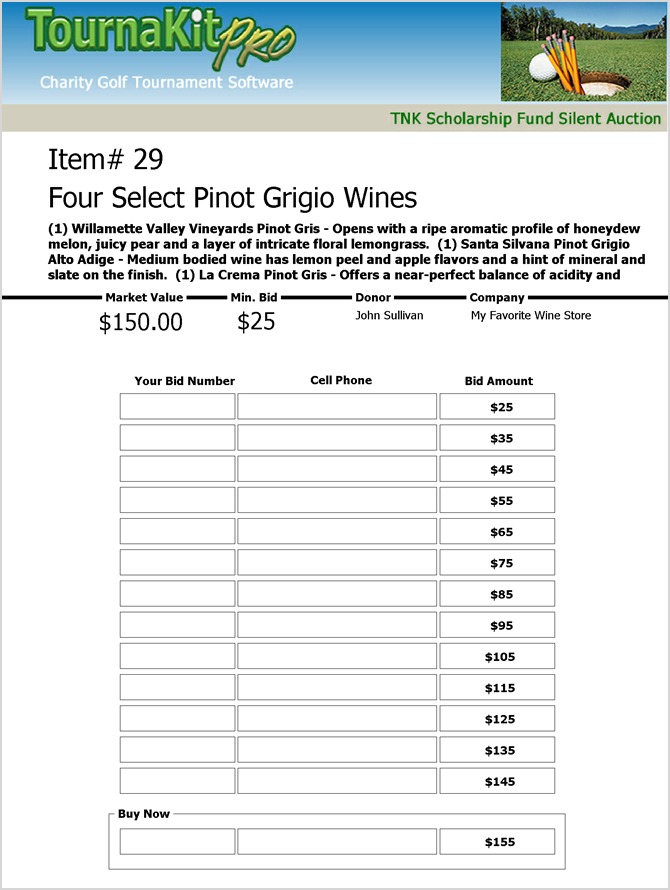 TournaKit PRO
Charity Golf Tournament Software

TNK Scholarship Fund Silent Auction

Item# 29
Four Select Pinot Grigio Wines

(1) Willamette Valley Vineyards Pinot Gris - Opens with a ripe aromatic profile of honeydew melon, juicy pear and a layer of intricate floral lemongrass. (1) Santa Silvana Pinot Grigio Alto Adige - Medium bodied wine has lemon peel and apple flavors and a hint of mineral and slate on the finish. (1) La Crema Pinot Gris - Offers a near-perfect balance of acidity and

| Market Value | Min. Bid | Donor | Company |
|---|---|---|---|
| $150.00 | $25 | John Sullivan | My Favorite Wine Store |

| Your Bid Number | Cell Phone | Bid Amount |
|---|---|---|
| | | $25 |
| | | $35 |
| | | $45 |
| | | $55 |
| | | $65 |
| | | $75 |
| | | $85 |
| | | $95 |
| | | $105 |
| | | $115 |
| | | $125 |
| | | $135 |
| | | $145 |

Buy Now

| | | $155 |
|---|---|---|